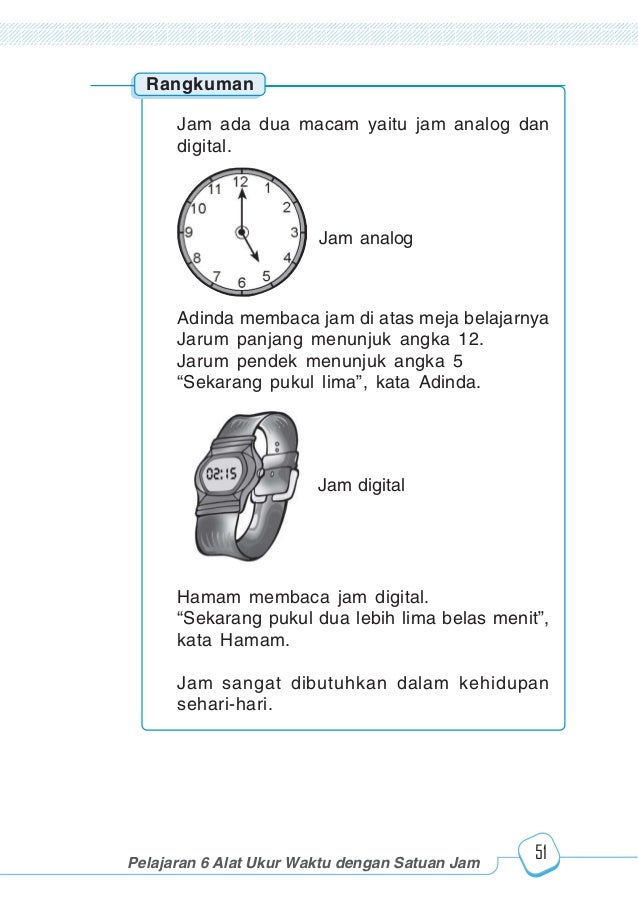 Rangkuman

Jam ada dua macam yaitu jam analog dan digital.

11 12 1 10 2 9 3 8 4 7 6 5

Jam analog

Adinda membaca jam di atas meja belajarnya
Jarum panjang menunjuk angka 12.
Jarum pendek menunjuk angka 5
“Sekarang pukul lima”, kata Adinda.

02:15

Jam digital

Hamam membaca jam digital.
“Sekarang pukul dua lebih lima belas menit”, kata Hamam.

Jam sangat dibutuhkan dalam kehidupan sehari-hari.

Pelajaran 6 Alat Ukur Waktu dengan Satuan Jam

51